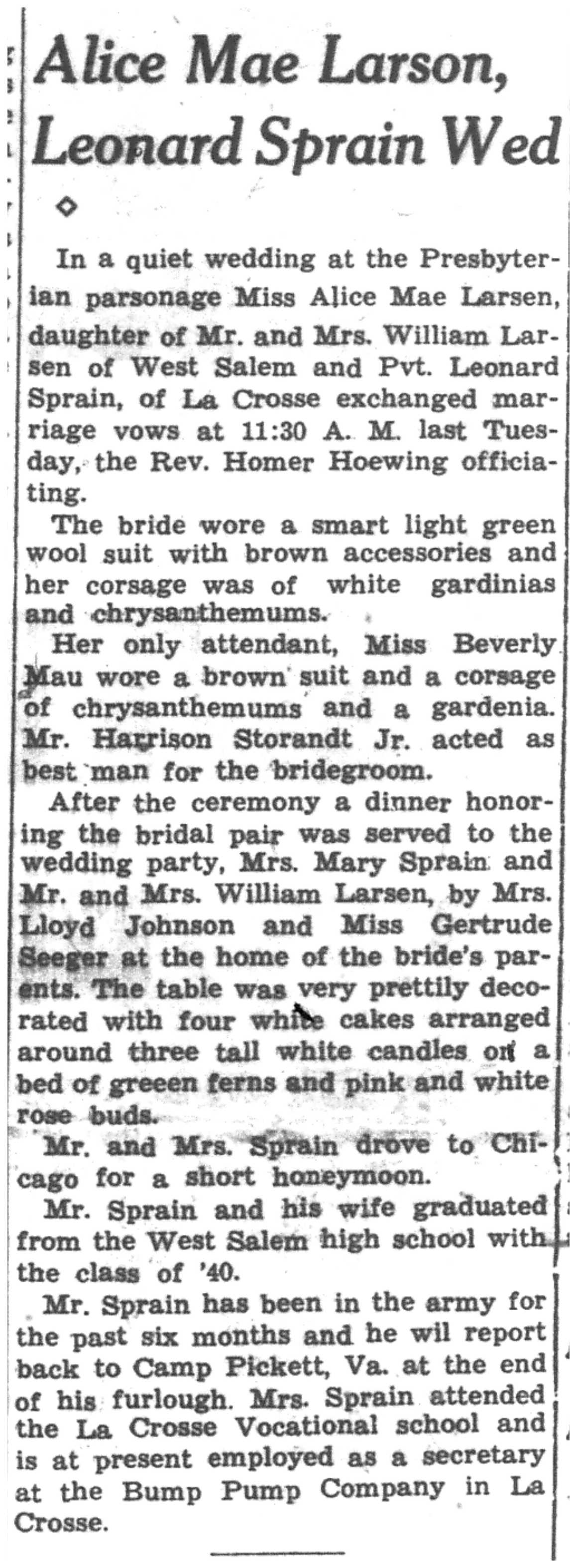 Alice Mae Larson, Leonard Sprain Wed

◇

In a quiet wedding at the Presbyterian parsonage Miss Alice Mae Larsen, daughter of Mr. and Mrs. William Larsen of West Salem and Pvt. Leonard Sprain, of La Crosse exchanged marriage vows at 11:30 A. M. last Tuesday, the Rev. Homer Hoewing officiating.

The bride wore a smart light green wool suit with brown accessories and her corsage was of white gardinias and chrysanthemums.

Her only attendant, Miss Beverly Mau wore a brown suit and a corsage of chrysanthemums and a gardenia. Mr. Harrison Storandt Jr. acted as best man for the bridegroom.

After the ceremony a dinner honoring the bridal pair was served to the wedding party, Mrs. Mary Sprain and Mr. and Mrs. William Larsen, by Mrs. Lloyd Johnson and Miss Gertrude Seeger at the home of the bride's parents. The table was very prettily decorated with four white cakes arranged around three tall white candles on a bed of greeen ferns and pink and white rose buds.

Mr. and Mrs. Sprain drove to Chicago for a short honeymoon.

Mr. Sprain and his wife graduated from the West Salem high school with the class of '40.

Mr. Sprain has been in the army for the past six months and he wil report back to Camp Pickett, Va. at the end of his furlough. Mrs. Sprain attended the La Crosse Vocational school and is at present employed as a secretary at the Bump Pump Company in La Crosse.